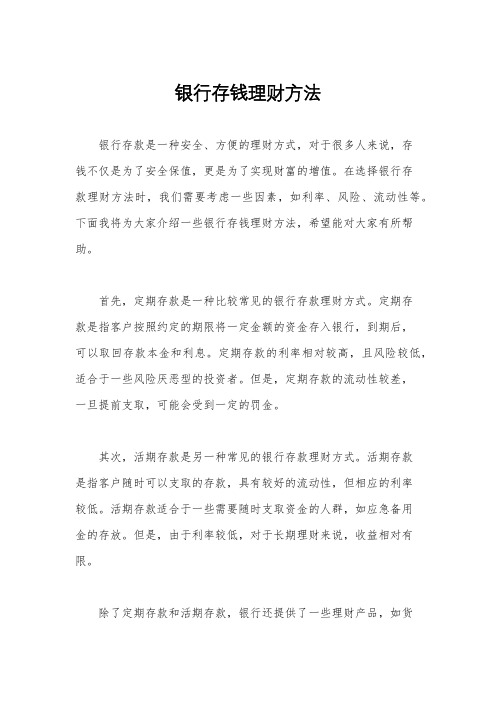 银行存钱理财方法

银行存款是一种安全、方便的理财方式，对于很多人来说，存钱不仅是为了安全保值，更是为了实现财富的增值。在选择银行存款理财方法时，我们需要考虑一些因素，如利率、风险、流动性等。下面我将为大家介绍一些银行存钱理财方法，希望能对大家有所帮助。

首先，定期存款是一种比较常见的银行存款理财方式。定期存款是指客户按照约定的期限将一定金额的资金存入银行，到期后，可以取回存款本金和利息。定期存款的利率相对较高，且风险较低，适合于一些风险厌恶型的投资者。但是，定期存款的流动性较差，一旦提前支取，可能会受到一定的罚金。

其次，活期存款是另一种常见的银行存款理财方式。活期存款是指客户随时可以支取的存款，具有较好的流动性，但相应的利率较低。活期存款适合于一些需要随时支取资金的人群，如应急备用金的存放。但是，由于利率较低，对于长期理财来说，收益相对有限。

除了定期存款和活期存款，银行还提供了一些理财产品，如货